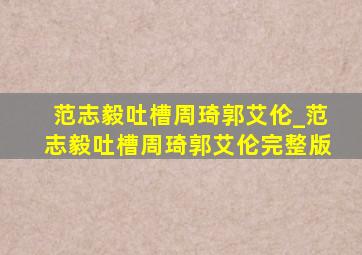 范志毅吐槽周琦郭艾伦_范志毅吐槽周琦郭艾伦完整版